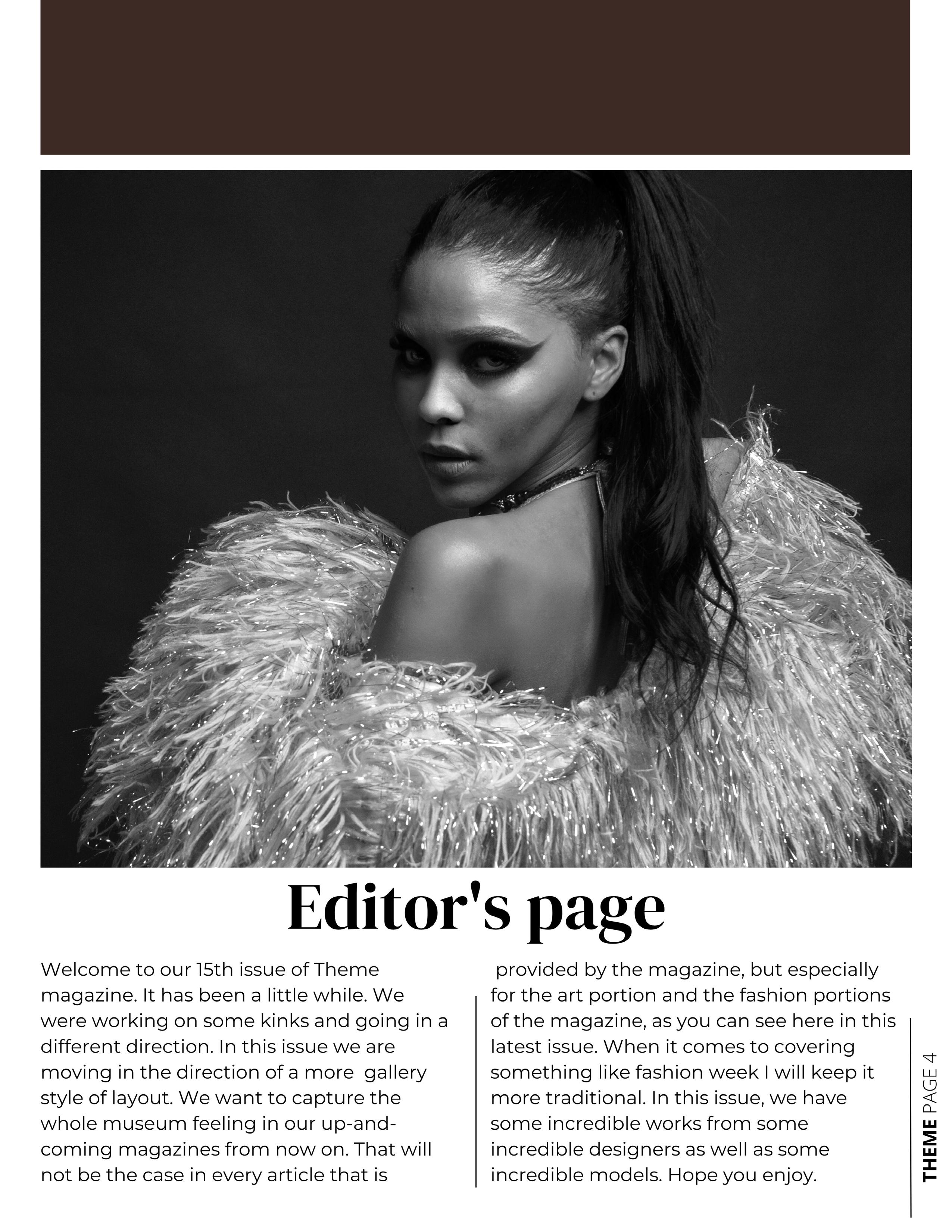 Editor's page

Welcome to our 15th issue of Theme magazine. It has been a little while. We were working on some kinks and going in a different direction. In this issue we are moving in the direction of a more gallery style of layout. We want to capture the whole museum feeling in our up-and-coming magazines from now on. That will not be the case in every article that is

provided by the magazine, but especially for the art portion and the fashion portions of the magazine, as you can see here in this latest issue. When it comes to covering something like fashion week I will keep it more traditional. In this issue, we have some incredible works from some incredible designers as well as some incredible models. Hope you enjoy.

THEME PAGE 4